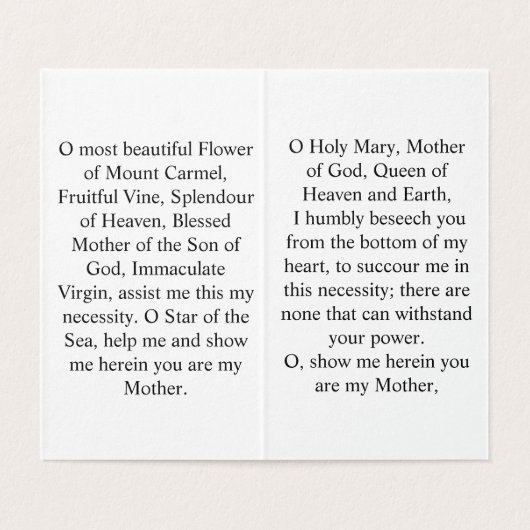 O most beautiful Flower of Mount Carmel, Fruitful Vine, Splendour of Heaven, Blessed Mother of the Son of God, Immaculate Virgin, assist me this my necessity. O Star of the Sea, help me and show me herein you are my Mother.

O Holy Mary, Mother of God, Queen of Heaven and Earth, I humbly beseech you from the bottom of my heart, to succour me in this necessity; there are none that can withstand your power.
O, show me herein you are my Mother,